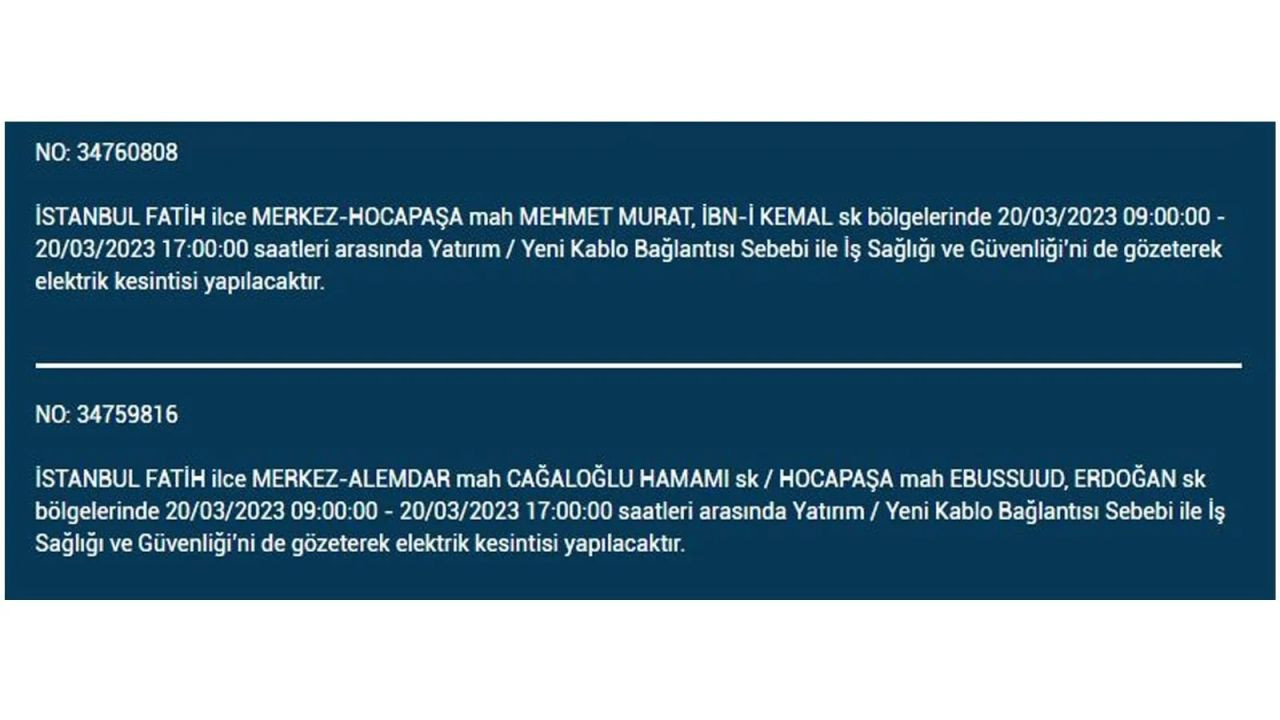 NO: 34760808

İSTANBUL FATİH ilce MERKEZ-HOCAPAŞA mah MEHMET MURAT, İBN-İ KEMAL sk bölgelerinde 20/03/2023 09:00:00 - 20/03/2023 17:00:00 saatleri arasında Yatırım / Yeni Kablo Bağlantısı Sebebi ile İş Sağlığı ve Güvenliği'ni de gözeterek elektrik kesintisi yapılacaktır.

NO: 34759816

İSTANBUL FATİH ilce MERKEZ-ALEMDAR mah CAĞALOĞLU HAMAMI sk / HOCAPAŞA mah EBUSSUUD, ERDOĞAN sk bölgelerinde 20/03/2023 09:00:00 - 20/03/2023 17:00:00 saatleri arasında Yatırım / Yeni Kablo Bağlantısı Sebebi ile İş Sağlığı ve Güvenliği'ni de gözeterek elektrik kesintisi yapılacaktır.